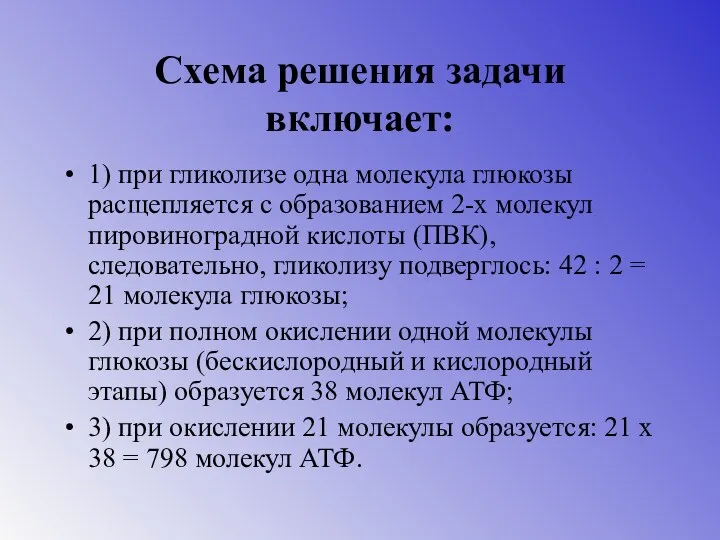 Схема решения задачи включает:

• 1) при гликолизе одна молекула глюкозы расщепляется с образованием 2-х молекул пировиноградной кислоты (ПВК), следовательно, гликолизу подверглось: 42 : 2 = 21 молекула глюкозы;

• 2) при полном окислении одной молекулы глюкозы (бескислородный и кислородный этапы) образуется 38 молекул АТФ;

• 3) при окислении 21 молекулы образуется: 21 х 38 = 798 молекул АТФ.